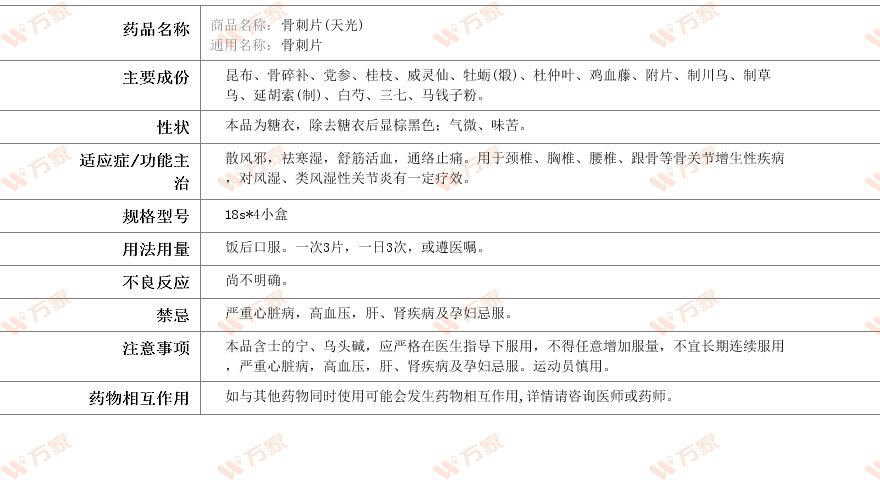 药品名称
商品名称：骨刺片(天光)
通用名称：骨刺片

主要成份
昆布、骨碎补、党参、桂枝、威灵仙、牡蛎(煅)、杜仲叶、鸡血藤、附片、制川乌、制草乌、延胡索(制)、白芍、三七、马钱子粉。

性状
本品为糖衣，除去糖衣后显棕黑色；气微、味苦。

适应症/功能主治
散风邪，祛寒湿，舒筋活血，通络止痛。用于颈椎、胸椎、腰椎、跟骨等骨关节增生性疾病，对风湿、类风湿性关节炎有一定疗效。

规格型号
18s*4小盒

用法用量
饭后口服。一次3片，一日3次，或遵医嘱。

不良反应
尚不明确。

禁忌
严重心脏病，高血压，肝、肾疾病及孕妇忌服。

注意事项
本品含士的宁、乌头碱，应严格在医生指导下服用，不得任意增加服量，不宜长期连续服用，严重心脏病，高血压，肝、肾疾病及孕妇忌服。运动员慎用。

药物相互作用
如与其他药物同时使用可能会发生药物相互作用,详情请咨询医师或药师。

万家